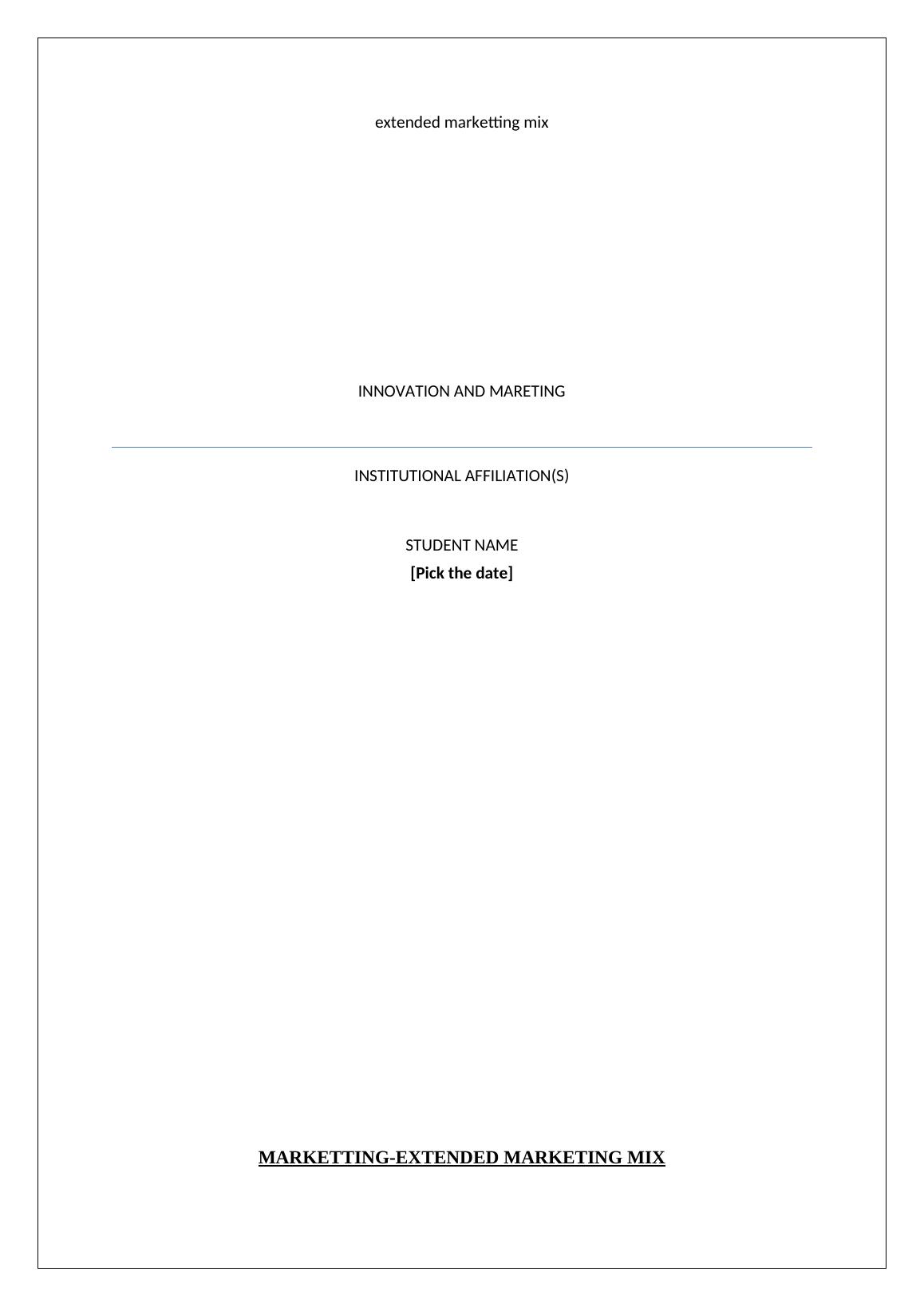 extended marketting mix

INNOVATION AND MARETING

INSTITUTIONAL AFFILIATION(S)

STUDENT NAME
[Pick the date]

MARKETTING-EXTENDED MARKETING MIX